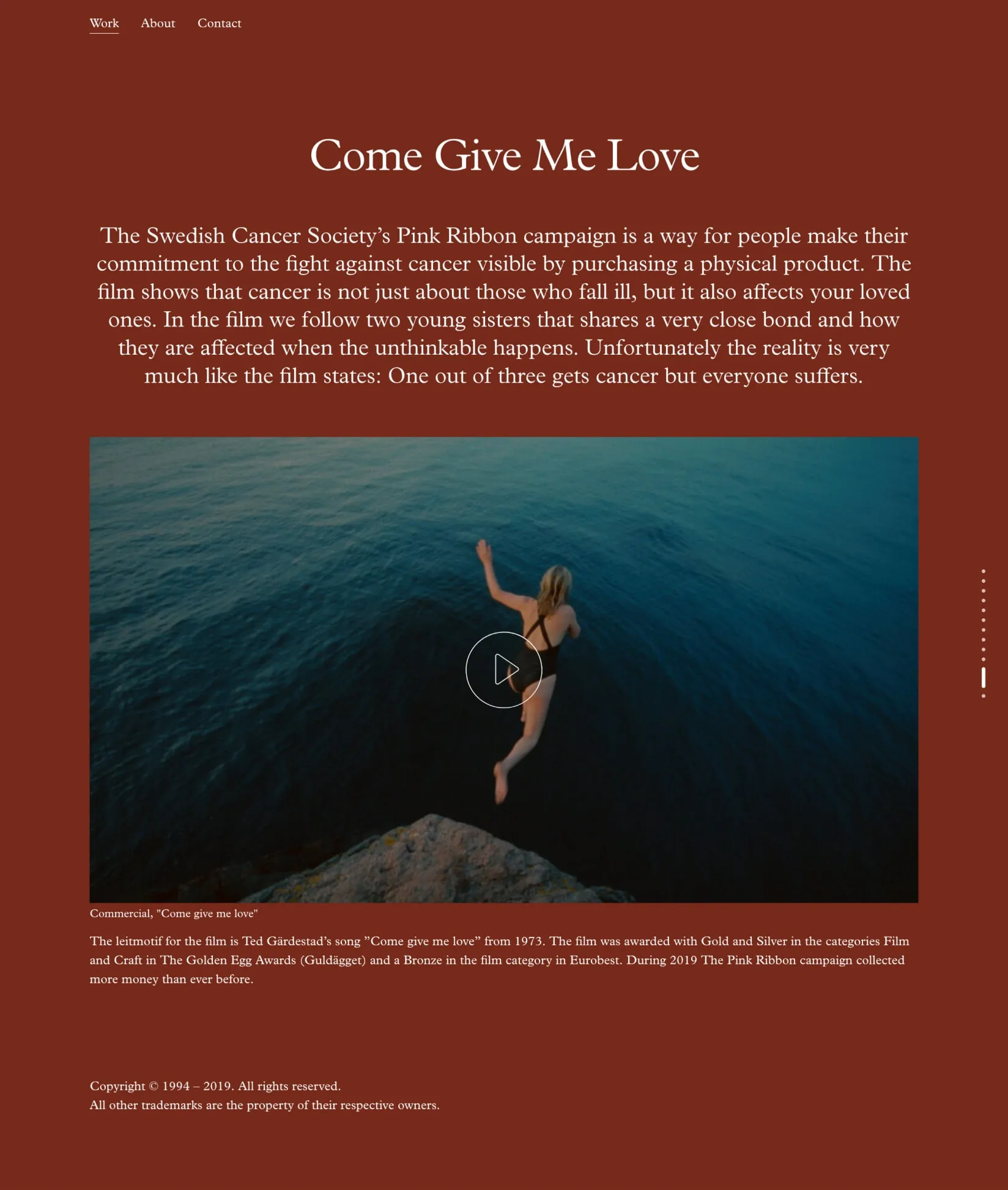 Work About Contact

Come Give Me Love

The Swedish Cancer Society’s Pink Ribbon campaign is a way for people make their commitment to the fight against cancer visible by purchasing a physical product. The film shows that cancer is not just about those who fall ill, but it also affects your loved ones. In the film we follow two young sisters that shares a very close bond and how they are affected when the unthinkable happens. Unfortunately the reality is very much like the film states: One out of three gets cancer but everyone suffers.

Commercial, "Come give me love"

The leitmotif for the film is Ted Gärdestad’s song ”Come give me love” from 1973. The film was awarded with Gold and Silver in the categories Film and Craft in The Golden Egg Awards (Guldägget) and a Bronze in the film category in Eurobest. During 2019 The Pink Ribbon campaign collected more money than ever before.

Copyright © 1994 – 2019. All rights reserved.
All other trademarks are the property of their respective owners.